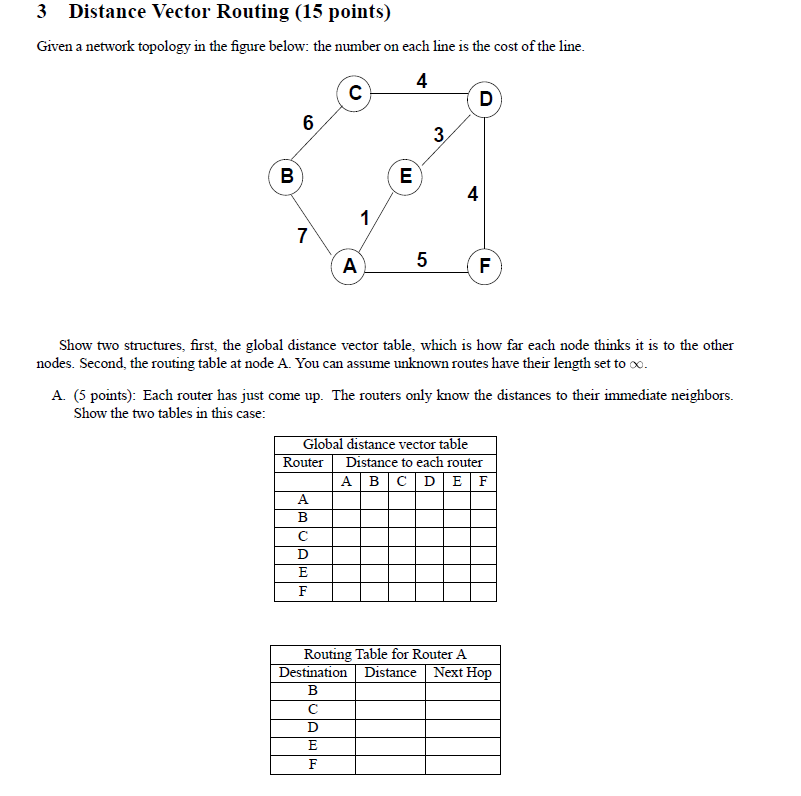 3 Distance Vector Routing (15 points)

Given a network topology in the figure below: the number on each line is the cost of the line.

C 4 D 6 3 B E 4 1 7 A 5 F

Show two structures, first, the global distance vector table, which is how far each node thinks it is to the other nodes. Second, the routing table at node A. You can assume unknown routes have their length set to $\infty$.

A. (5 points): Each router has just come up. The routers only know the distances to their immediate neighbors. Show the two tables in this case:

Global distance vector table

| Router | Distance to each router | | | | | |
|---|---|---|---|---|---|---|
| | A | B | C | D | E | F |
| A | | | | | | |
| B | | | | | | |
| C | | | | | | |
| D | | | | | | |
| E | | | | | | |
| F | | | | | | |

Routing Table for Router A

| Destination | Distance | Next Hop |
|---|---|---|
| B | | |
| C | | |
| D | | |
| E | | |
| F | | |